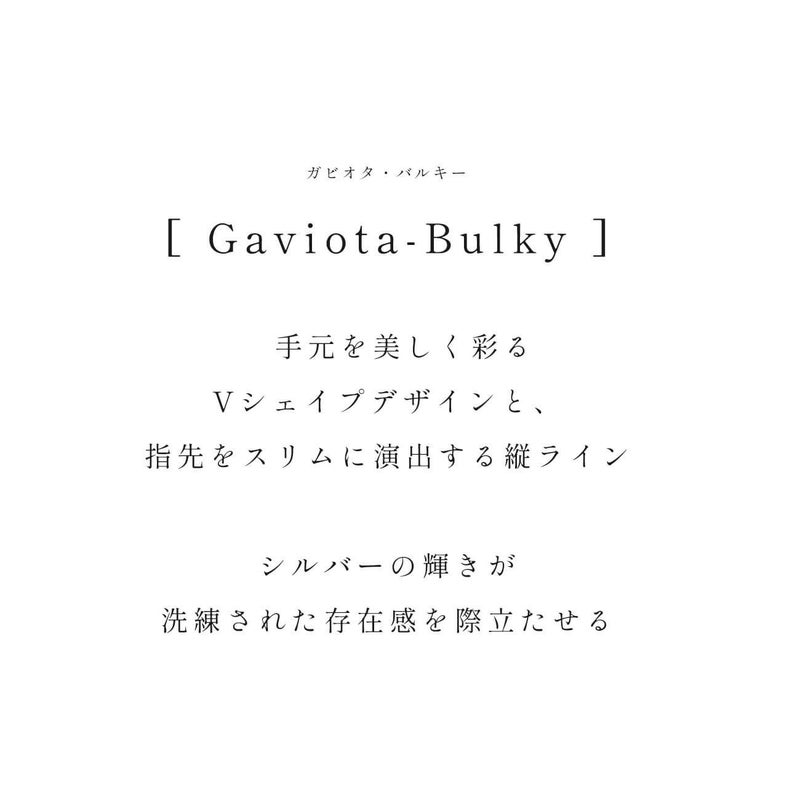 ガビオタ・バルキー

[ Gaviota-Bulky ]

手元を美しく彩る
Vシェイプデザインと、
指先をスリムに演出する縦ライン

シルバーの輝きが
洗練された存在感を際立たせる